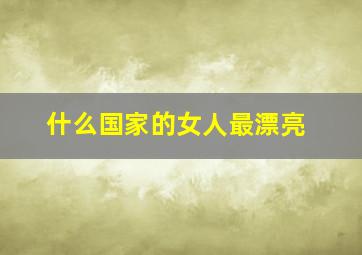 什么国家的女人最漂亮